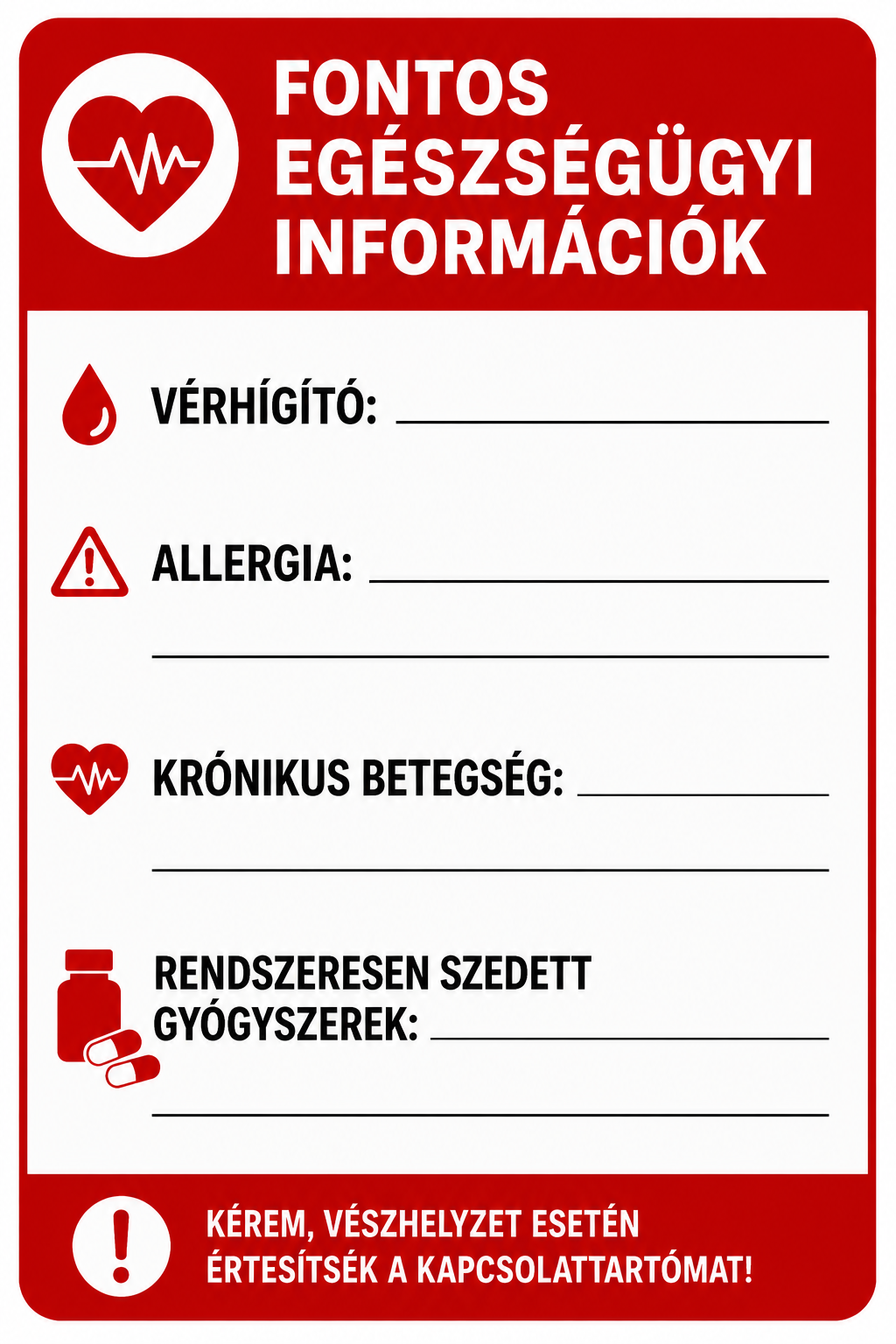 FONTOS EGÉSZSÉGÜGYI INFORMÁCIÓK

VÉRHÍGÍTÓ: ____

ALLERGIA: ____

____

KRÓNIKUS BETEGSÉG: ____

____

RENDSZERESEN SZEDETT GYÓGYSZEREK: ____

____

KÉREM, VÉSZHELYZET ESETÉN ÉRTESÍTSÉK A KAPCSOLATTARTÓMAT!